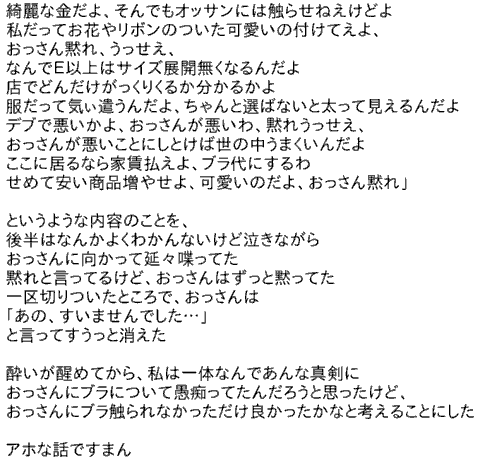 綺麗な金だよ、そんでもオッサンには触らせねえけどよ
私だってお花やリボンのついた可愛いの付けてえよ、
おっさん黙れ、うっせえ、
なんでE以上はサイズ展開無くなるんだよ
店でどんだけがっくりくるか分かるかよ
服だって気ぃ遣うんだよ、ちゃんと選ばないと太って見えるんだよ
デブで悪いかよ、おっさんが悪いわ、黙れうっせえ、
おっさんが悪いことにしとけば世の中うまくいんだよ
ここに居るなら家賃払えよ、ブラ代にするわ
せめて安い商品増やせよ、可愛いのだよ、おっさん黙れ」

というような内容のことを、
後半はなんかよくわかんないけど泣きながら
おっさんに向かって延々喋ってた
黙れと言ってるけど、おっさんはずっと黙ってた
一区切りついたところで、おっさんは
「あの、すいませんでした…」
と言ってすうっと消えた

酔いが醒めてから、私は一体なんであんな真剣に
おっさんにブラについて愚痴ってたんだろうと思ったけど、
おっさんにブラ触られなかっただけ良かったかなと考えることにした

アホな話ですまん